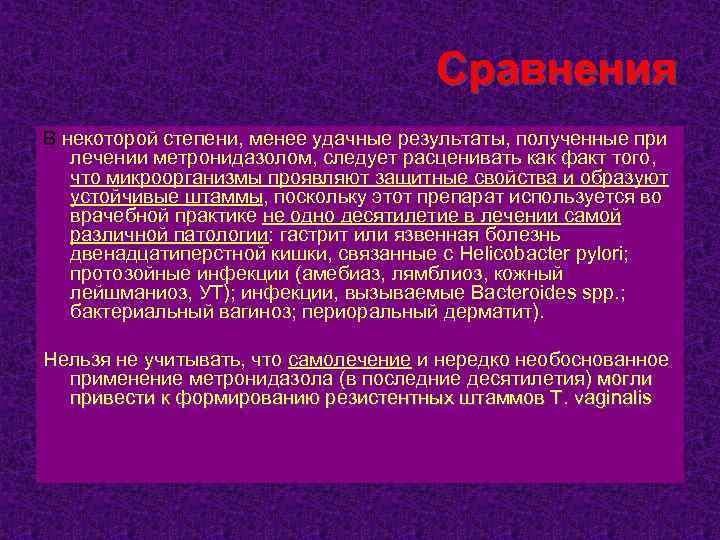 Сравнения

В некоторой степени, менее удачные результаты, полученные при лечении метронидазолом, следует расценивать как факт того, что микроорганизмы проявляют защитные свойства и образуют устойчивые штаммы, поскольку этот препарат используется во врачебной практике не одно десятилетие в лечении самой различной патологии: гастрит или язвенная болезнь двенадцатиперстной кишки, связанные с Helicobacter pylori; протозойные инфекции (амебиаз, лямблиоз, кожный лейшманиоз, УТ); инфекции, вызываемые Bacteroides spp.; бактериальный вагиноз; периоральный дерматит).

Нельзя не учитывать, что самолечение и нередко необоснованное применение метронидазола (в последние десятилетия) могли привести к формированию резистентных штаммов T. vaginalis